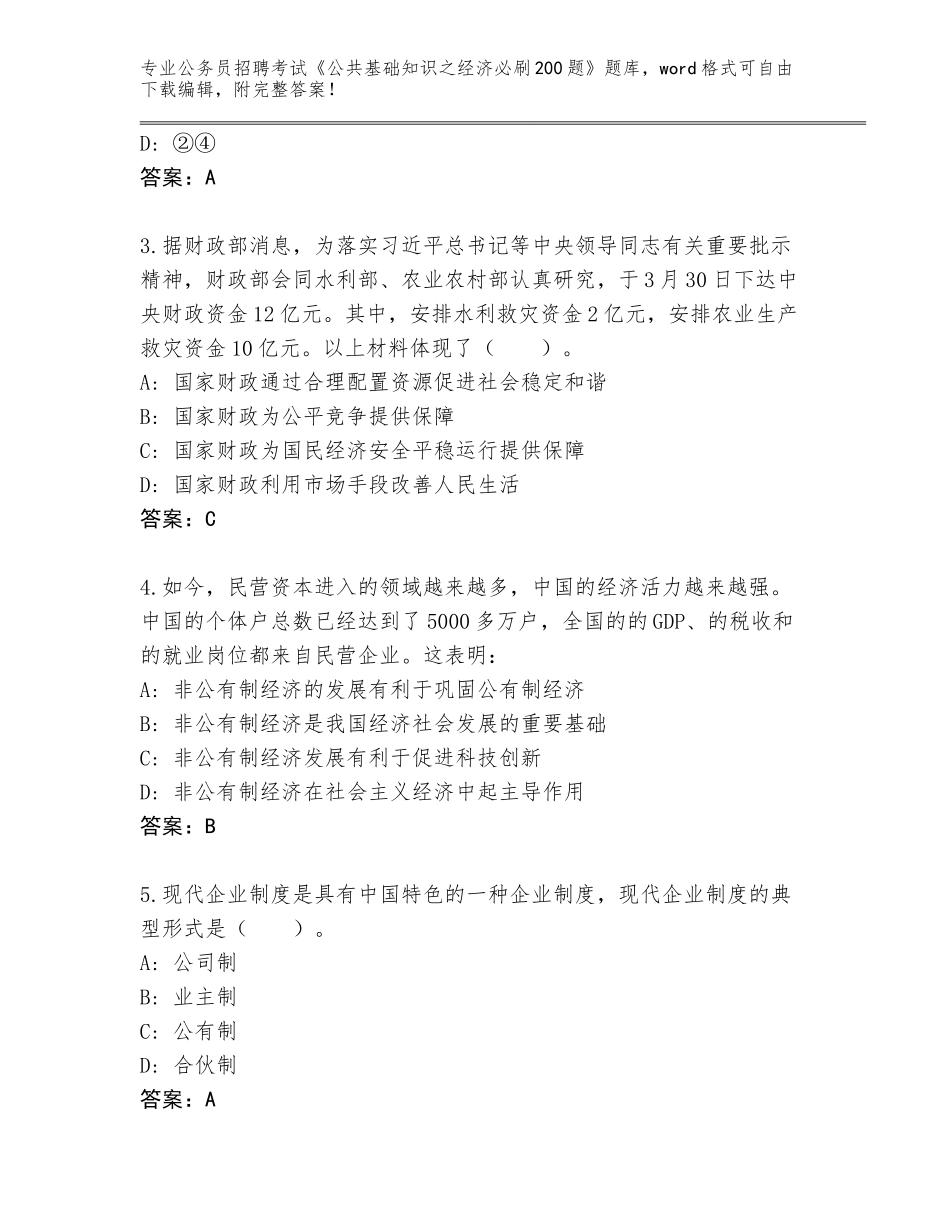 专业公务员招聘考试《公共基础知识之经济必刷200题》题库，word格式可自由下载编辑，附完整答案！

D：②④
答案：A

3.据财政部消息，为落实习近平总书记等中央领导同志有关重要批示精神，财政部会同水利部、农业农村部认真研究，于3月30日下达中央财政资金12亿元。其中，安排水利救灾资金2亿元，安排农业生产救灾资金10亿元。以上材料体现了（　　）。
A：国家财政通过合理配置资源促进社会稳定和谐
B：国家财政为公平竞争提供保障
C：国家财政为国民经济安全平稳运行提供保障
D：国家财政利用市场手段改善人民生活
答案：C

4.如今，民营资本进入的领域越来越多，中国的经济活力越来越强。中国的个体户总数已经达到了5000多万户，全国的的GDP、的税收和的就业岗位都来自民营企业。这表明：
A：非公有制经济的发展有利于巩固公有制经济
B：非公有制经济是我国经济社会发展的重要基础
C：非公有制经济发展有利于促进科技创新
D：非公有制经济在社会主义经济中起主导作用
答案：B

5.现代企业制度是具有中国特色的一种企业制度，现代企业制度的典型形式是（　　）。
A：公司制
B：业主制
C：公有制
D：合伙制
答案：A